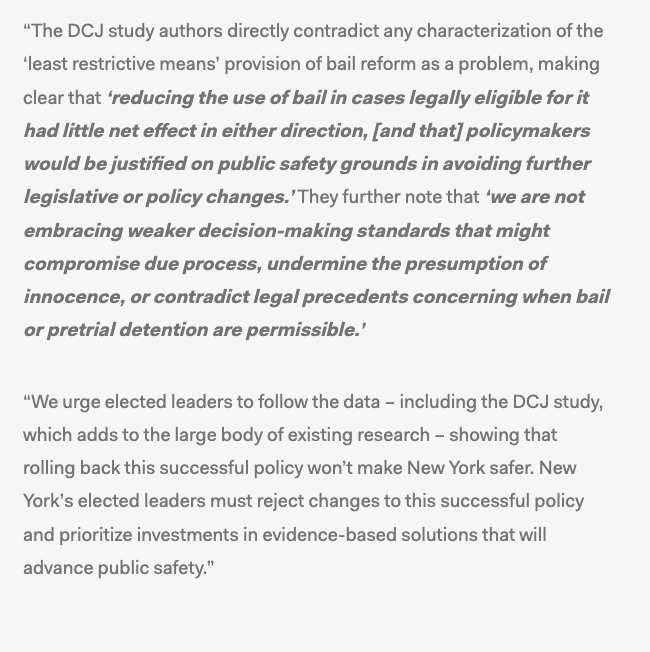 “The DCJ study authors directly contradict any characterization of the ‘least restrictive means’ provision of bail reform as a problem, making clear that ‘reducing the use of bail in cases legally eligible for it had little net effect in either direction, [and that] policymakers would be justified on public safety grounds in avoiding further legislative or policy changes.’ They further note that ‘we are not embracing weaker decision-making standards that might compromise due process, undermine the presumption of innocence, or contradict legal precedents concerning when bail or pretrial detention are permissible.’

“We urge elected leaders to follow the data – including the DCJ study, which adds to the large body of existing research – showing that rolling back this successful policy won’t make New York safer. New York’s elected leaders must reject changes to this successful policy and prioritize investments in evidence-based solutions that will advance public safety.”